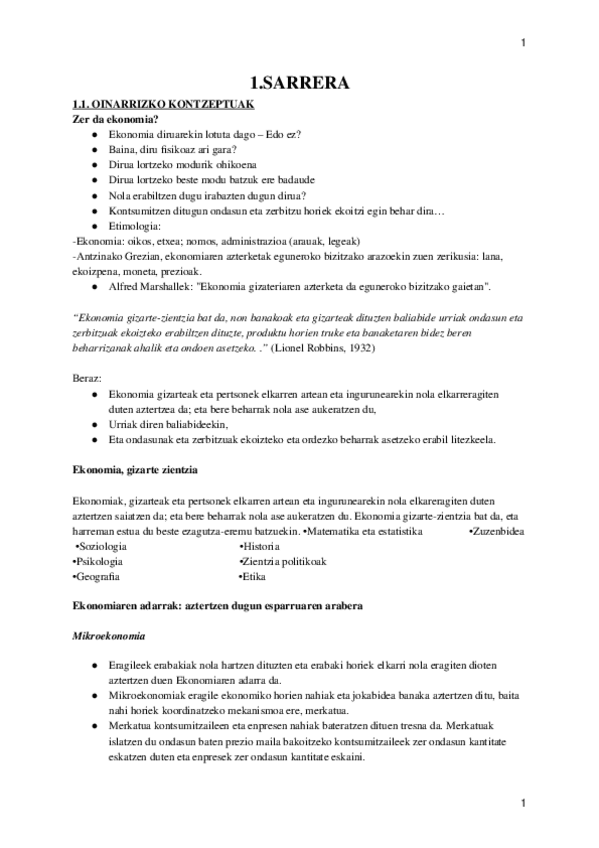 1

1.SARRERA

1.1. OINARRIZKO KONTZEPTUAK

Zer da ekonomia?

● Ekonomia diruarekin lotuta dago – Edo ez?
● Baina, diru fisikoaz ari gara?
● Dirua lortzeko modurik ohikoena
● Dirua lortzeko beste modu batzuk ere badaude
● Nola erabiltzen dugu irabazten dugun dirua?
● Kontsumitzen ditugun ondasun eta zerbitzu horiek ekoitzi egin behar dira…
● Etimologia:

-Ekonomia: oikos, etxea; nomos, administrazioa (arauak, legeak)
-Antzinako Grezian, ekonomiaren azterketak eguneroko bizitzako arazoekin zuen zerikusia: lana, ekoizpena, moneta, prezioak.

● Alfred Marshallek: "Ekonomia gizateriaren azterketa da eguneroko bizitzako gaietan".

"Ekonomia gizarte-zientzia bat da, non banakoak eta gizarteak dituzten baliabide urriak ondasun eta zerbitzuak ekoizteko erabiltzen dituzte, produktu horien truke eta banaketaren bidez beren beharrizanak ahalik eta ondoen asetzeko. ." (Lionel Robbins, 1932)

Beraz:

● Ekonomia gizarteak eta pertsonek elkarren artean eta ingurunearekin nola elkarreragiten duten aztertzea da; eta bere beharrak nola ase aukeratzen du,
● Urriak diren baliabideekin,
● Eta ondasunak eta zerbitzuak ekoizteko eta ordezko beharrak asetzeko erabil litezkeela.

Ekonomia, gizarte zientzia

Ekonomiak, gizarteak eta pertsonek elkarren artean eta ingurunearekin nola elkareragiten duten aztertzen saiatzen da; eta bere beharrak nola ase aukeratzen du. Ekonomia gizarte-zientzia bat da, eta harreman estua du beste ezagutza-eremu batzuekin. •Matematika eta estatistika •Zuzenbidea
•Soziologia •Historia
•Psikologia •Zientzia politikoak
•Geografia •Etika

Ekonomiaren adarrak: aztertzen dugun esparruaren arabera

Mikroekonomia

● Eragileek erabakiak nola hartzen dituzten eta erabaki horiek elkarri nola eragiten dioten aztertzen duen Ekonomiaren adarra da.
● Mikroekonomiak eragile ekonomiko horien nahiak eta jokabidea banaka aztertzen ditu, baita nahi horiek koordinatzeko mekanismoa ere, merkatua.
● Merkatua kontsumitzaileen eta enpresen nahiak bateratzen dituen tresna da. Merkatuak islatzen du ondasun baten prezio maila bakoitzeko kontsumitzaileek zer ondasun kantitate eskatzen duten eta enpresek zer ondasun kantitate eskaini.

1